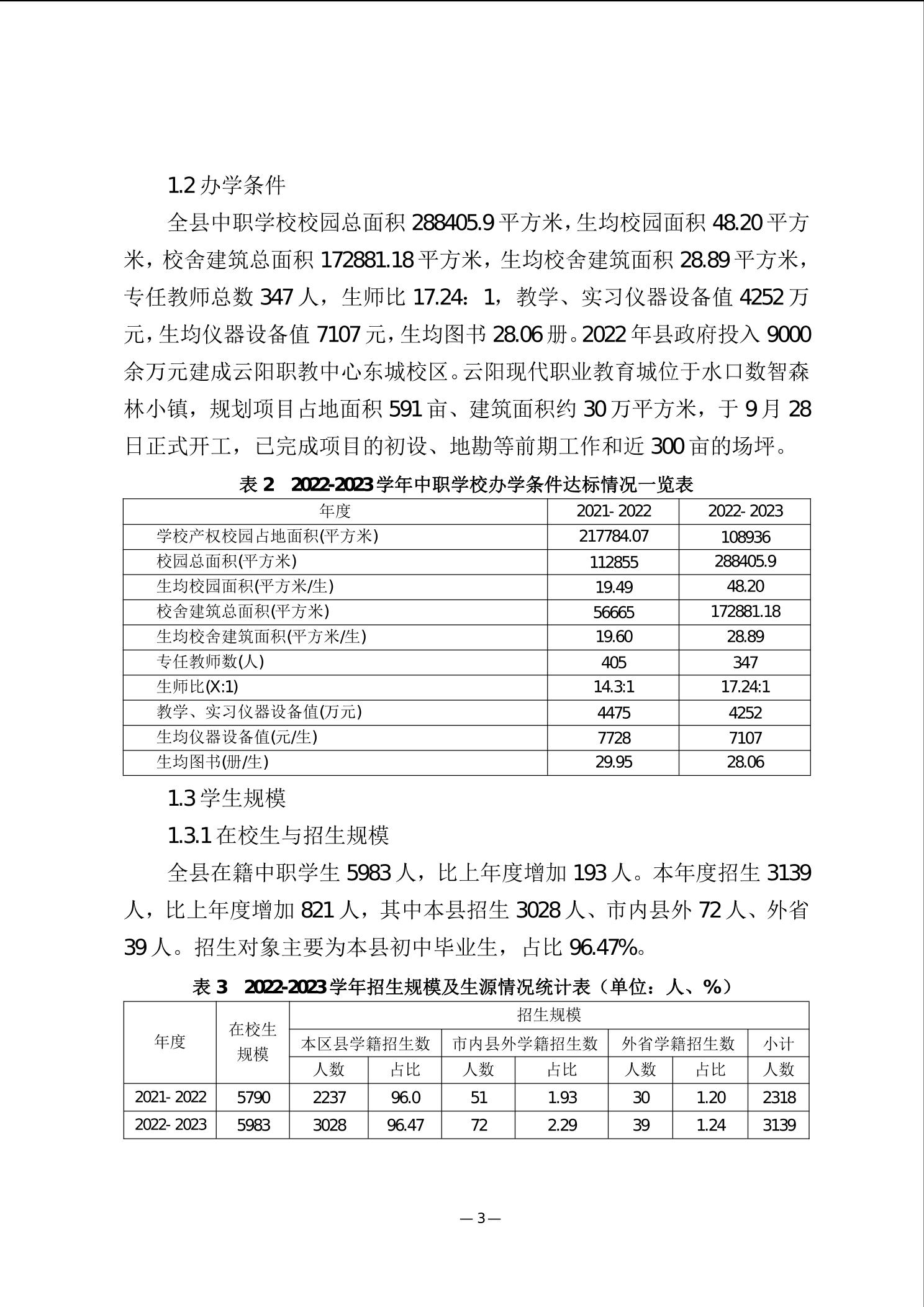 1.2 办学条件

全县中职学校校园总面积 288405.9 平方米，生均校园面积 48.20 平方米，校舍建筑总面积 172881.18 平方米，生均校舍建筑面积 28.89 平方米，专任教师总数 347 人，生师比 17.24：1，教学、实习仪器设备值 4252 万元，生均仪器设备值 7107 元，生均图书 28.06 册。2022 年县政府投入 9000 余万元建成云阳职教中心东城校区。云阳现代职业教育城位于水口数智森林小镇，规划项目占地面积 591 亩、建筑面积约 30 万平方米，于 9 月 28 日正式开工，已完成项目的初设、地勘等前期工作和近 300 亩的场坪。

表 2 2022-2023 学年中职学校办学条件达标情况一览表

| 年度 | 2021- 2022 | 2022- 2023 |
|---|---|---|
| 学校产权校园占地面积(平方米) | 217784.07 | 108936 |
| 校园总面积(平方米) | 112855 | 288405.9 |
| 生均校园面积(平方米/生) | 19.49 | 48.20 |
| 校舍建筑总面积(平方米) | 56665 | 172881.18 |
| 生均校舍建筑面积(平方米/生) | 19.60 | 28.89 |
| 专任教师数(人) | 405 | 347 |
| 生师比(X:1) | 14.3:1 | 17.24:1 |
| 教学、实习仪器设备值(万元) | 4475 | 4252 |
| 生均仪器设备值(元/生) | 7728 | 7107 |
| 生均图书(册/生) | 29.95 | 28.06 |

1.3 学生规模

1.3.1 在校生与招生规模

全县在籍中职学生 5983 人，比上年度增加 193 人。本年度招生 3139 人，比上年度增加 821 人，其中本县招生 3028 人、市内县外 72 人、外省 39 人。招生对象主要为本县初中毕业生，占比 96.47%。

表 3 2022-2023 学年招生规模及生源情况统计表（单位：人、%）

| 年度 | 在校生规模 | 招生规模 | | | | | | |
|---|---|---|---|---|---|---|---|---|
| | | 本区县学籍招生数 | | 市内县外学籍招生数 | | 外省学籍招生数 | | 小计 |
| | | 人数 | 占比 | 人数 | 占比 | 人数 | 占比 | 人数 |
| 2021- 2022 | 5790 | 2237 | 96.0 | 51 | 1.93 | 30 | 1.20 | 2318 |
| 2022- 2023 | 5983 | 3028 | 96.47 | 72 | 2.29 | 39 | 1.24 | 3139 |

— 3 —